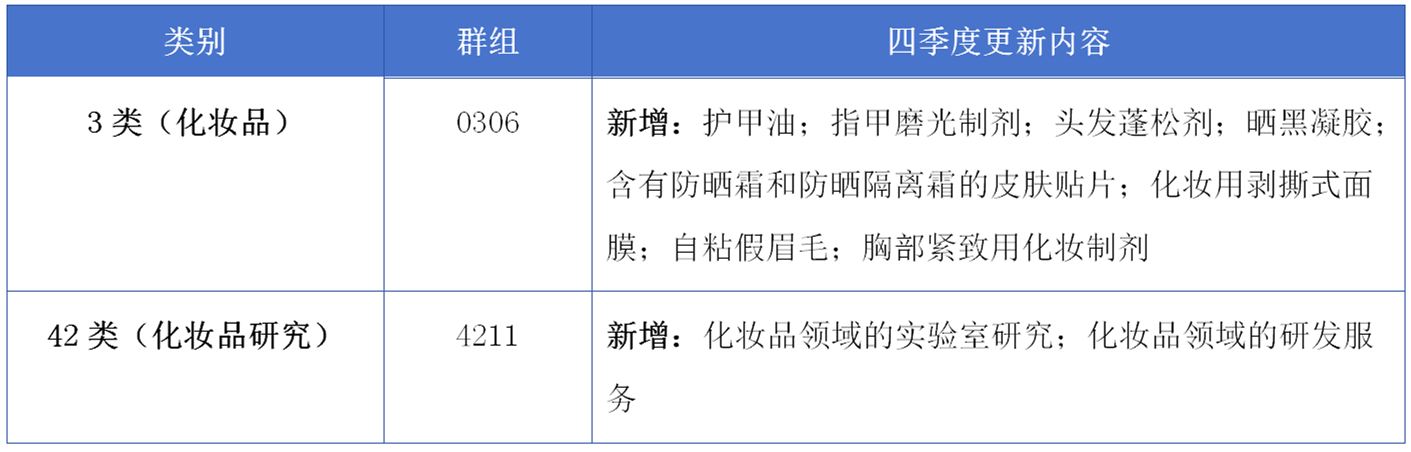 | 类别 | 群组 | 四季度更新内容 |
|---|---|---|
| 3 类（化妆品） | 0306 | 新增：护甲油；指甲磨光制剂；头发蓬松剂；晒黑凝胶；含有防晒霜和防晒隔离霜的皮肤贴片；化妆用剥撕式面膜；自粘假眉毛；胸部紧致用化妆制剂 |
| 42 类（化妆品研究） | 4211 | 新增：化妆品领域的实验室研究；化妆品领域的研发服务 |